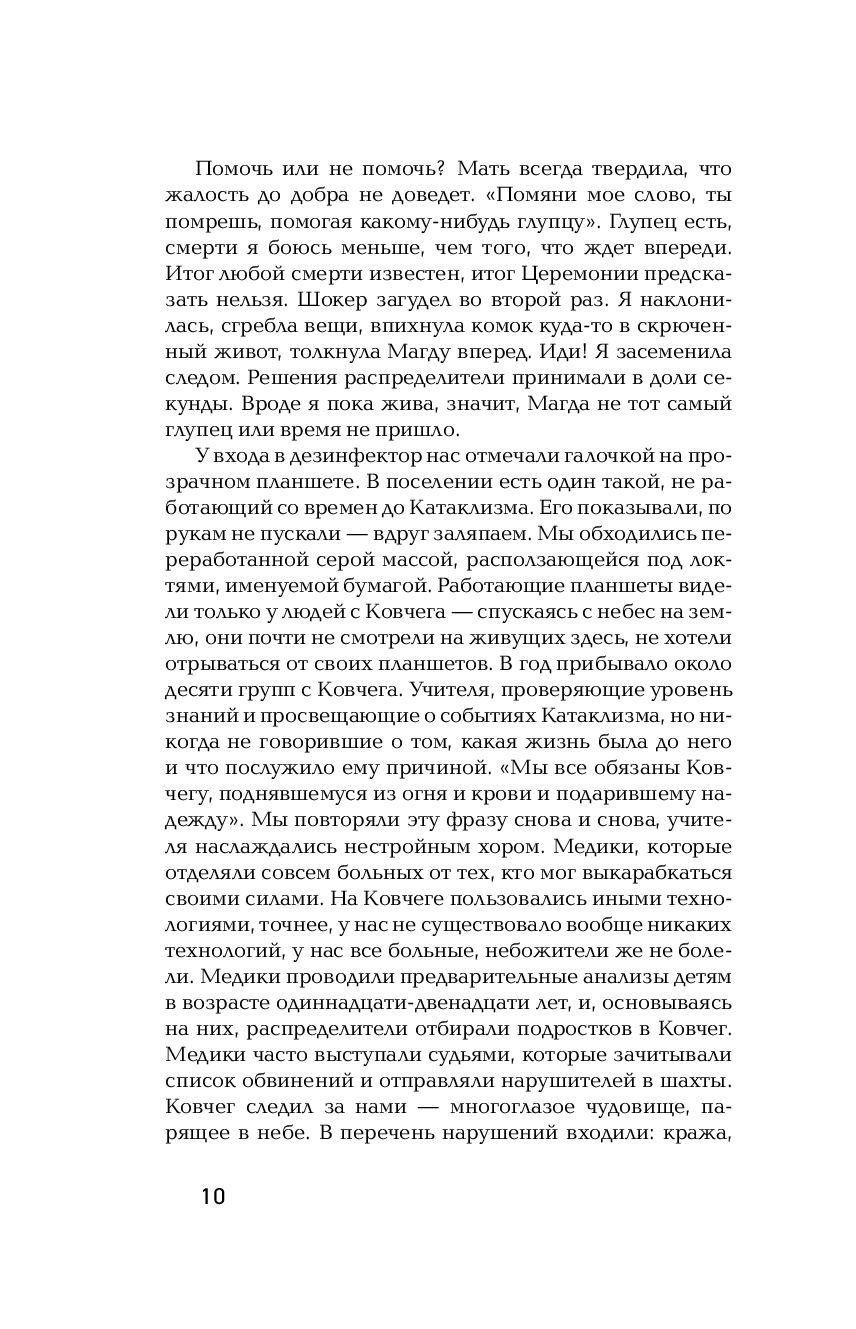 Помочь или не помочь? Мать всегда твердила, что жалость до добра не доведет. «Помяни мое слово, ты помрешь, помогая какому-нибудь глупцу». Глупец есть, смерти я боюсь меньше, чем того, что ждет впереди. Итог любой смерти известен, итог Церемонии предсказать нельзя. Шокер загудел во второй раз. Я наклонилась, сгребла вещи, впихнула комок куда-то в скрюченный живот, толкнула Магду вперед. Иди! Я засеменила следом. Решения распределители принимали в доли секунды. Вроде я пока жива, значит, Магда не тот самый глупец или время не пришло.

У входа в дезинфектор нас отмечали галочкой на прозрачном планшете. В поселении есть один такой, не работающий со времен до Катаклизма. Его показывали, по рукам не пускали — вдруг заляпаем. Мы обходились переработанной серой массой, расползающейся под локтями, именуемой бумагой. Работающие планшеты видели только у людей с Ковчега — спускаясь с небес на землю, они почти не смотрели на живущих здесь, не хотели отрываться от своих планшетов. В год прибывало около десяти групп с Ковчега. Учителя, проверяющие уровень знаний и просвещающие о событиях Катаклизма, но никогда не говорившие о том, какая жизнь была до него и что послужило ему причиной. «Мы все обязаны Ковчегу, поднявшемуся из огня и крови и подарившему надежду». Мы повторяли эту фразу снова и снова, учителя наслаждались нестройным хором. Медики, которые отделяли совсем больных от тех, кто мог выкарабкаться своими силами. На Ковчеге пользовались иными технологиями, точнее, у нас не существовало вообще никаких технологий, у нас все больные, небожители же не болели. Медики проводили предварительные анализы детям в возрасте одиннадцати-двенадцати лет, и, основываясь на них, распределители отбирали подростков в Ковчег. Медики часто выступали судьями, которые зачитывали список обвинений и отправляли нарушителей в шахты. Ковчег следил за нами — многоглазое чудовище, парящее в небе. В перечень нарушений входили: кража,

10